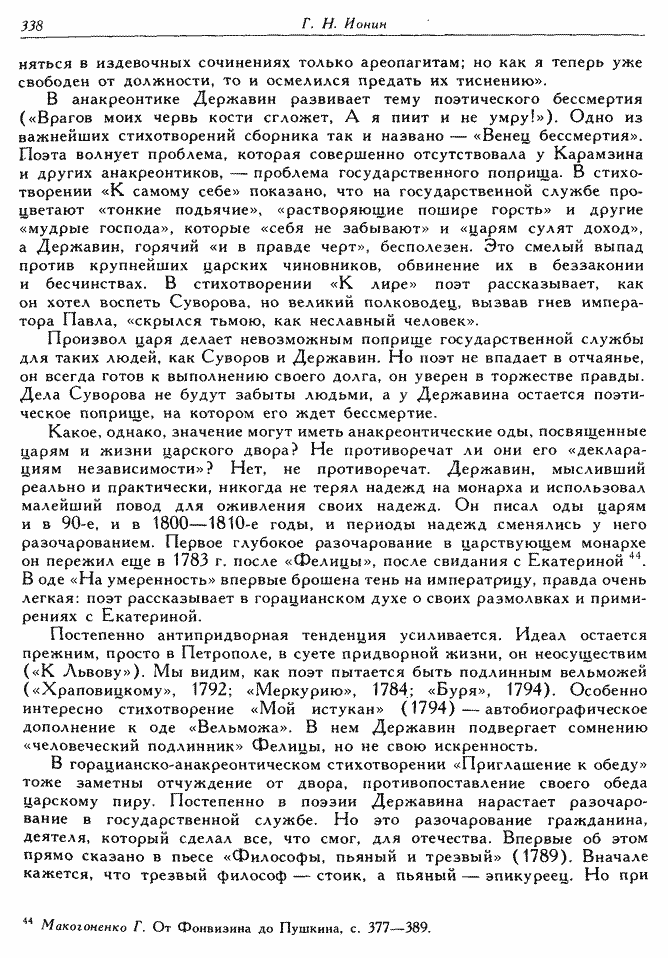 338 Г. Н. Ионин

няться в издевочных сочинениях только ареопагитам; но как я теперь уже свободен от должности, то и осмелился предать их тиснению».

В анакреонтике Державин развивает тему поэтического бессмертия («Врагов моих червь кости сгложет, А я пиит и не умру!»). Одно из важнейших стихотворений сборника так и названо — «Венец бессмертия». Поэта волнует проблема, которая совершенно отсутствовала у Карамзина и других анакреонтиков, — проблема государственного поприща. В стихотворении «К самому себе» показано, что на государственной службе процветают «тонкие подьячие», «растворяющие пошире горсть» и другие «мудрые господа», которые «себя не забывают» и «царям сулят доход», а Державин, горячий «и в правде черт», бесполезен. Это смелый выпад против крупнейших царских чиновников, обвинение их в беззаконии и бесчинствах. В стихотворении «К лире» поэт рассказывает, как он хотел воспеть Суворова, но великий полководец, вызвав гнев императора Павла, «скрылся тьмою, как неславный человек».

Произвол царя делает невозможным поприще государственной службы для таких людей, как Суворов и Державин. Но поэт не впадает в отчаянье, он всегда готов к выполнению своего долга, он уверен в торжестве правды. Дела Суворова не будут забыты людьми, а у Державина остается поэтическое поприще, на котором его ждет бессмертие.

Какое, однако, значение могут иметь анакреонтические оды, посвященные царям и жизни царского двора? Не противоречат ли они его «декларациям независимости»? Нет, не противоречат. Державин, мысливший реально и практически, никогда не терял надежд на монарха и использовал малейший повод для оживления своих надежд. Он писал оды царям и в 90-е, и в 1800—1810-е годы, и периоды надежд сменялись у него разочарованием. Первое глубокое разочарование в царствующем монархе он пережил еще в 1783 г. после «Фелицы», после свидания с Екатериной $^{44}$. В оде «На умеренность» впервые брошена тень на императрицу, правда очень легкая: поэт рассказывает в горацианском духе о своих размолвках и примирениях с Екатериной.

Постепенно антипридворная тенденция усиливается. Идеал остается прежним, просто в Петрополе, в суете придворной жизни, он неосуществим («К Львову»). Мы видим, как поэт пытается быть подлинным вельможей («Храповицкому», 1792; «Меркурию», 1784; «Буря», 1794). Особенно интересно стихотворение «Мой истукан» (1794) — автобиографическое дополнение к оде «Вельможа». В нем Державин подвергает сомнению «человеческий подлинник» Фелицы, но не свою искренность.

В горацианско-анакреонтическом стихотворении «Приглашение к обеду» тоже заметны отчуждение от двора, противопоставление своего обеда царскому пиру. Постепенно в поэзии Державина нарастает разочарование в государственной службе. Но это разочарование гражданина, деятеля, который сделал все, что смог, для отечества. Впервые об этом прямо сказано в пьесе «Философы, пьяный и трезвый» (1789). Вначале кажется, что трезвый философ — стоик, а пьяный — эпикуреец. Но при

$^{44}$ Макогоненко Г. От Фонвизина до Пушкина, с. 377—389.